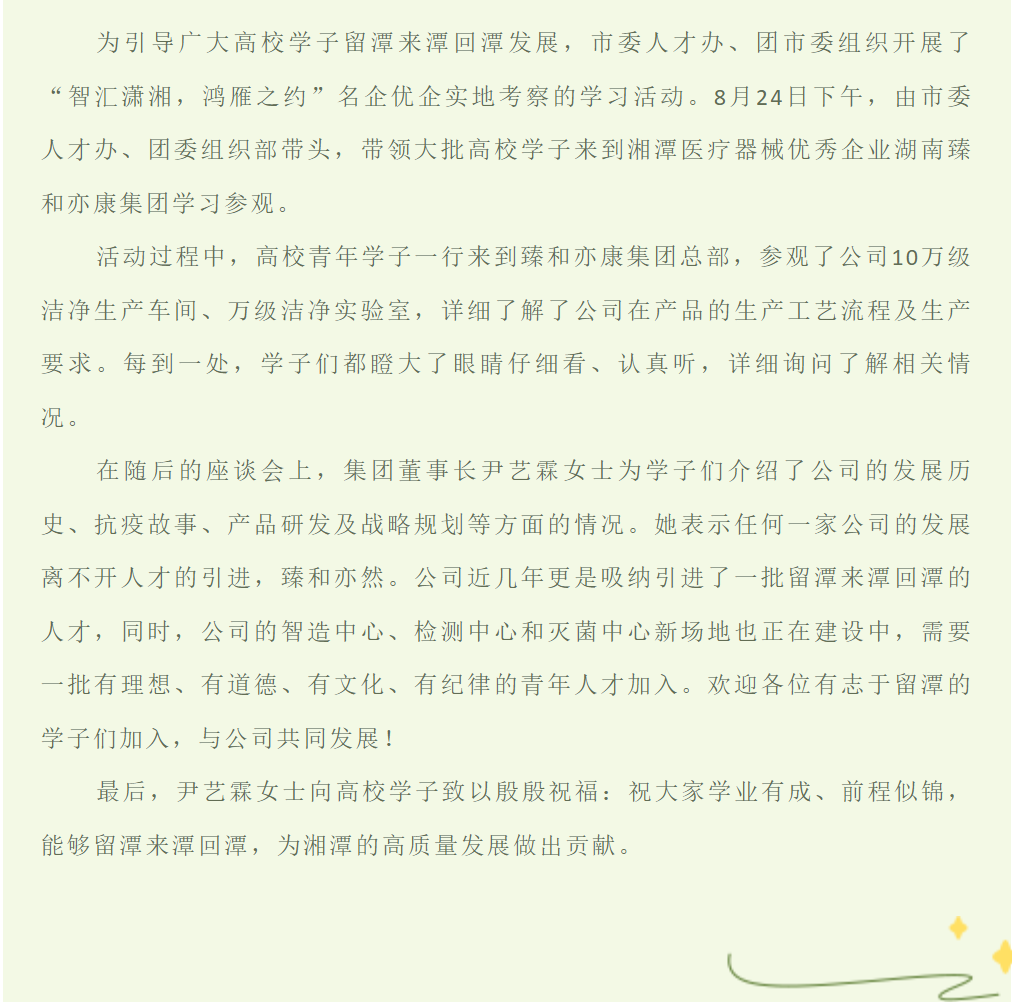 为引导广大高校学子留潭来潭回潭发展，市委人才办、团市委组织开展了“智汇潇湘，鸿雁之约”名企优企实地考察的学习活动。8月24日下午，由市委人才办、团委组织部带头，带领大批高校学子来到湘潭医疗器械优秀企业湖南臻和亦康集团学习参观。

活动过程中，高校青年学子一行来到臻和亦康集团总部，参观了公司10万级洁净生产车间、万级洁净实验室，详细了解了公司在产品的生产工艺流程及生产要求。每到一处，学子们都瞪大了眼睛仔细看、认真听，详细询问了解相关情况。

在随后的座谈会上，集团董事长尹艺霖女士为学子们介绍了公司的发展历史、抗疫故事、产品研发及战略规划等方面的情况。她表示任何一家公司的发展离不开人才的引进，臻和亦然。公司近几年更是吸纳引进了一批留潭来潭回潭的人才，同时，公司的智造中心、检测中心和灭菌中心新场地也正在建设中，需要一批有理想、有道德、有文化、有纪律的青年人才加入。欢迎各位有志于留潭的学子们加入，与公司共同发展！

最后，尹艺霖女士向高校学子致以殷殷祝福：祝大家学业有成、前程似锦，能够留潭来潭回潭，为湘潭的高质量发展做出贡献。